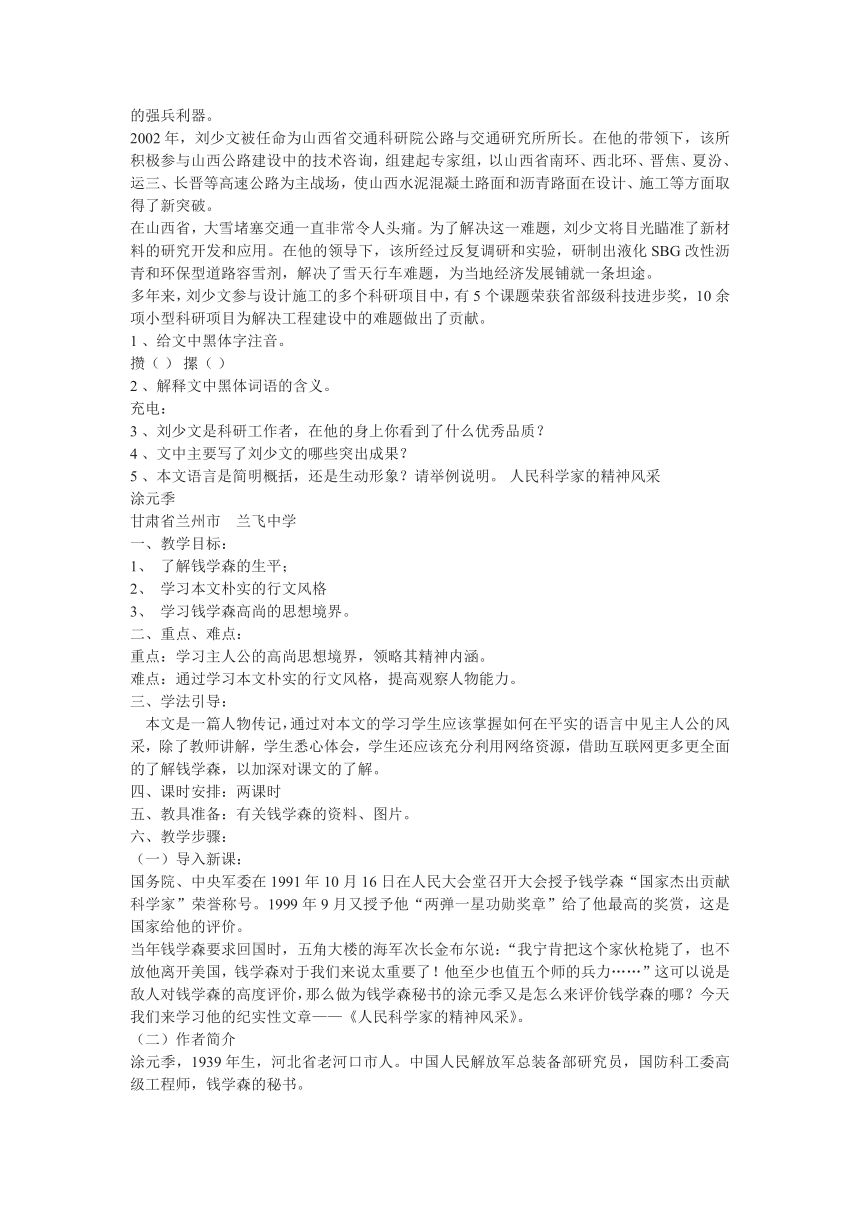 的强兵利器。

2002 年，刘少文被任命为山西省交通科研院公路与交通研究所所长。在他的带领下，该所积极参与山西公路建设中的技术咨询，组建起专家组，以山西省南环、西北环、晋焦、夏汾、运三、长晋等高速公路为主战场，使山西水泥混凝土路面和沥青路面在设计、施工等方面取得了新突破。

在山西省，大雪堵塞交通一直非常令人头痛。为了解决这一难题，刘少文将目光瞄准了新材料的研究开发和应用。在他的领导下，该所经过反复调研和实验，研制出液化 SBG 改性沥青和环保型道路容雪剂，解决了雪天行车难题，为当地经济发展铺就一条坦途。

多年来，刘少文参与设计施工的多个科研项目中，有 5 个课题荣获省部级科技进步奖，10 余项小型科研项目为解决工程建设中的难题做出了贡献。

1 、给文中黑体字注音。

攒（ ） 摞（ ）

2 、解释文中黑体词语的含义。

充电：

3 、刘少文是科研工作者，在他的身上你看到了什么优秀品质？

4 、文中主要写了刘少文的哪些突出成果？

5 、本文语言是简明概括，还是生动形象？请举例说明。 人民科学家的精神风采

涂元季

甘肃省兰州市 兰飞中学

一、教学目标：

1、 了解钱学森的生平；

2、 学习本文朴实的行文风格

3、 学习钱学森高尚的思想境界。

二、重点、难点：

重点：学习主人公的高尚思想境界，领略其精神内涵。

难点：通过学习本文朴实的行文风格，提高观察人物能力。

三、学法引导：

本文是一篇人物传记，通过对本文的学习学生应该掌握如何在平实的语言中见主人公的风采，除了教师讲解，学生悉心体会，学生还应该充分利用网络资源，借助互联网更多更全面的了解钱学森，以加深对课文的了解。

四、课时安排：两课时

五、教具准备：有关钱学森的资料、图片。

六、教学步骤：

（一）导入新课：

国务院、中央军委在 1991 年 10 月 16 日在人民大会堂召开大会授予钱学森“国家杰出贡献科学家”荣誉称号。1999 年 9 月又授予他“两弹一星功勋奖章”给了他最高的奖赏，这是国家给他的评价。

当年钱学森要求回国时，五角大楼的海军次长金布尔说：“我宁肯把这个家伙枪毙了，也不放他离开美国，钱学森对于我们来说太重要了！他至少也值五个师的兵力……”这可以说是敌人对钱学森的高度评价，那么做为钱学森秘书的涂元季又是怎么来评价钱学森的哪？今天我们来学习他的纪实性文章——《人民科学家的精神风采》。

（二）作者简介

涂元季，1939 年生，河北省老河口市人。中国人民解放军总装备部研究员，国防科工委高级工程师，钱学森的秘书。